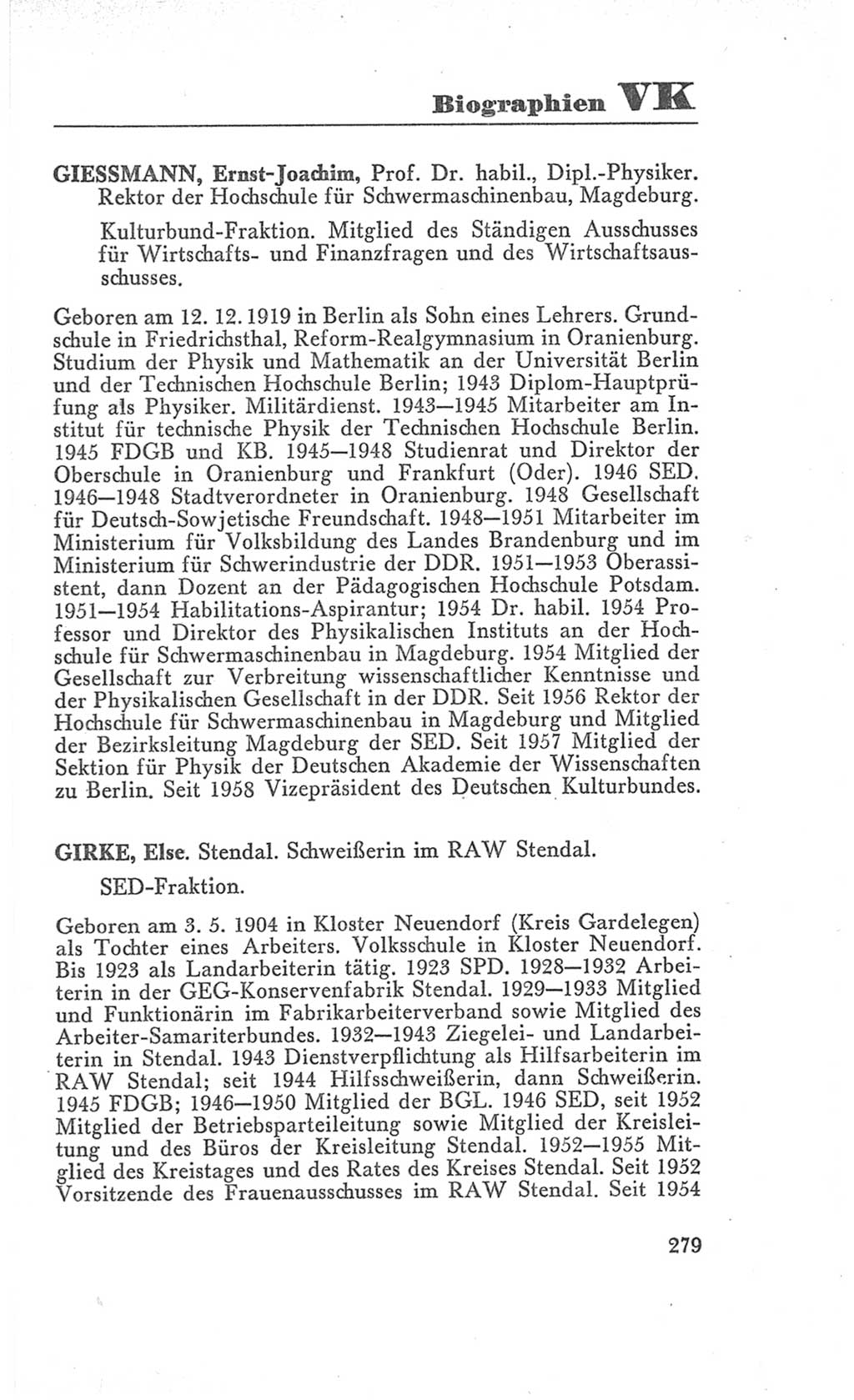 Biographien VK

GIESSMANN, Ernst-Joachim, Prof. Dr. habil., Dipl.-Physiker. Rektor der Hochschule für Schwermaschinenbau, Magdeburg.

Kulturbund-Fraktion. Mitglied des Ständigen Ausschusses für Wirtschafts- und Finanzfragen und des Wirtschaftsausschusses.

Geboren am 12. 12. 1919 in Berlin als Sohn eines Lehrers. Grundschule in Friedrichsthal, Reform-Realgymnasium in Oranienburg. Studium der Physik und Mathematik an der Universität Berlin und der Technischen Hochschule Berlin; 1943 Diplom-Hauptprüfung als Physiker. Militärdienst. 1943—1945 Mitarbeiter am Institut für technische Physik der Technischen Hochschule Berlin. 1945 FDGB und KB. 1945—1948 Studienrat und Direktor der Oberschule in Oranienburg und Frankfurt (Oder). 1946 SED. 1946—1948 Stadtverordneter in Oranienburg. 1948 Gesellschaft für Deutsch-Sowjetische Freundschaft. 1948—1951 Mitarbeiter im Ministerium für Volksbildung des Landes Brandenburg und im Ministerium für Schwerindustrie der DDR. 1951—1953 Oberassistent, dann Dozent an der Pädagogischen Hochschule Potsdam. 1951—1954 Habilitations-Aspirantur; 1954 Dr. habil. 1954 Professor und Direktor des Physikalischen Instituts an der Hochschule für Schwermaschinenbau in Magdeburg. 1954 Mitglied der Gesellschaft zur Verbreitung wissenschaftlicher Kenntnisse und der Physikalischen Gesellschaft in der DDR. Seit 1956 Rektor der Hochschule für Schwermaschinenbau in Magdeburg und Mitglied der Bezirksleitung Magdeburg der SED. Seit 1957 Mitglied der Sektion für Physik der Deutschen Akademie der Wissenschaften zu Berlin. Seit 1958 Vizepräsident des Deutschen Kulturbundes.

GIRKE, Else. Stendal. Schweißerin im RAW Stendal.

SED-Fraktion.

Geboren am 3. 5. 1904 in Kloster Neuendorf (Kreis Gardelegen) als Tochter eines Arbeiters. Volksschule in Kloster Neuendorf. Bis 1923 als Landarbeiterin tätig. 1923 SPD. 1928—1932 Arbeiterin in der GEG-Konservenfabrik Stendal. 1929—1933 Mitglied und Funktionärin im Fabrikarbeiterverband sowie Mitglied des Arbeiter-Samariterbundes. 1932—1943 Ziegelei- und Landarbeiterin in Stendal. 1943 Dienstverpflichtung als Hilfsarbeiterin im RAW Stendal; seit 1944 Hilfsschweißerin, dann Schweißerin. 1945 FDGB; 1946—1950 Mitglied der BGL. 1946 SED, seit 1952 Mitglied der Betriebsparteileitung sowie Mitglied der Kreisleitung und des Büros der Kreisleitung Stendal. 1952—1955 Mitglied des Kreistages und des Rates des Kreises Stendal. Seit 1952 Vorsitzende des Frauenausschusses im RAW Stendal. Seit 1954

279